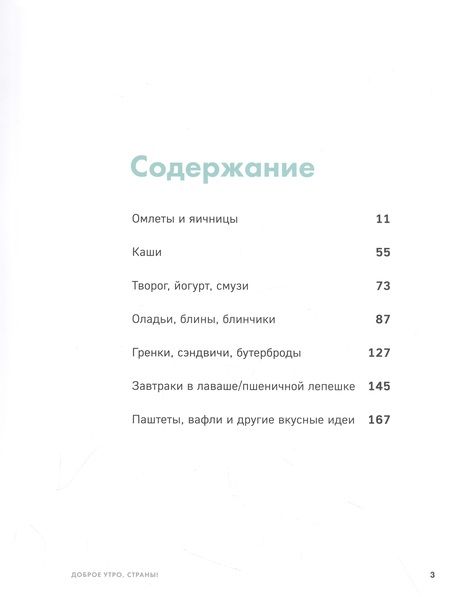 Содержание

Омлеты и яичницы 11

Каши 55

Творог, йогурт, смузи 73

Оладьи, блины, блинчики 87

Гренки, сэндвичи, бутерброды 127

Завтраки в лаваше/пшеничной лепешке 145

Паштеты, вафли и другие вкусные идеи 167

ДОБРОЕ УТРО, СТРАНЫ! 3